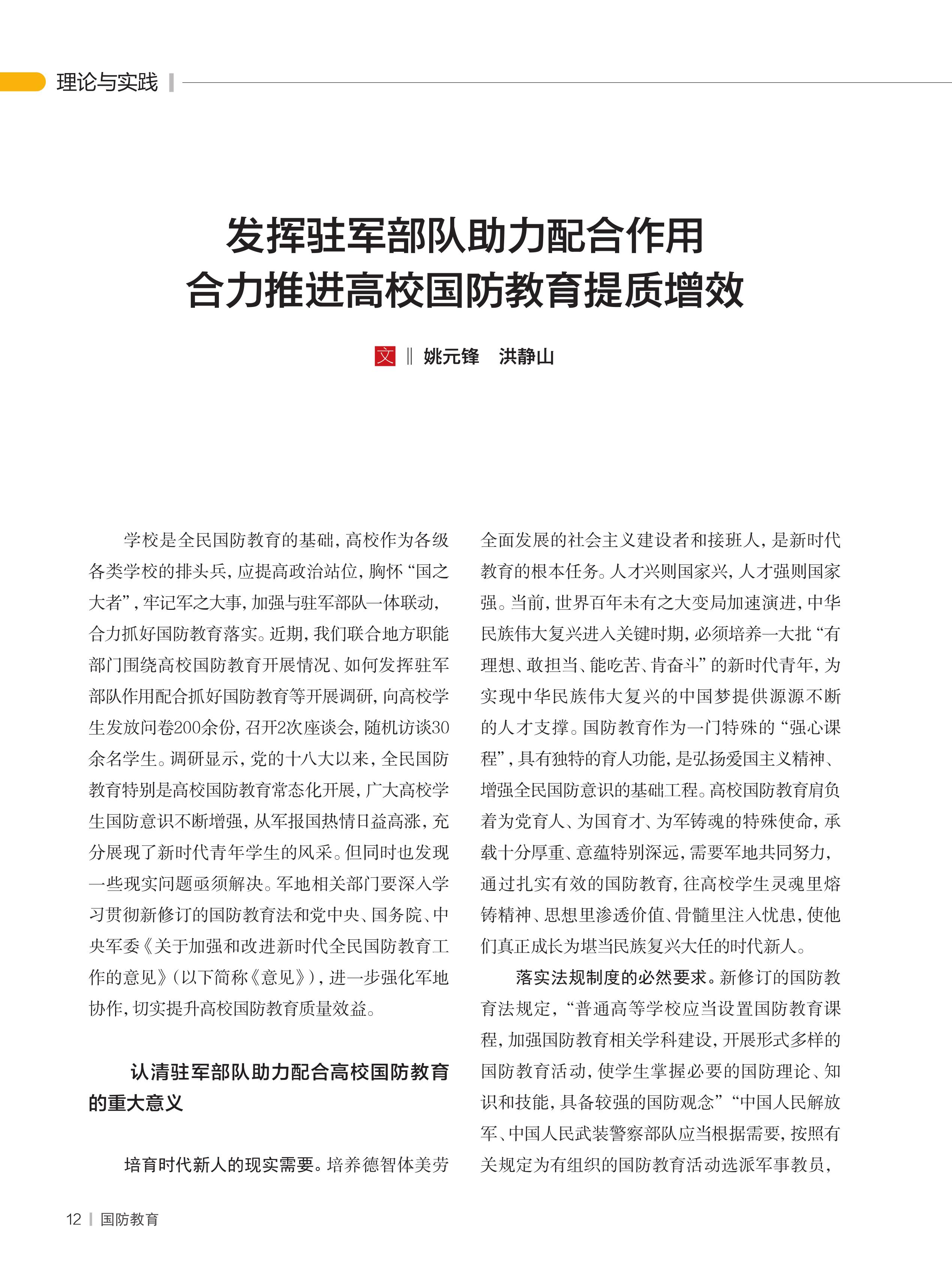 理论与实践

发挥驻军部队助力配合作用
合力推进高校国防教育提质增效

文 ‖ 姚元锋　洪静山

学校是全民国防教育的基础，高校作为各级各类学校的排头兵，应提高政治站位，胸怀“国之大者”，牢记军之大事，加强与驻军部队一体联动，合力抓好国防教育落实。近期，我们联合地方职能部门围绕高校国防教育开展情况、如何发挥驻军部队作用配合抓好国防教育等开展调研，向高校学生发放问卷200余份，召开2次座谈会，随机访谈30余名学生。调研显示，党的十八大以来，全民国防教育特别是高校国防教育常态化开展，广大高校学生国防意识不断增强，从军报国热情日益高涨，充分展现了新时代青年学生的风采。但同时也发现一些现实问题亟须解决。军地相关部门要深入学习贯彻新修订的国防教育法和党中央、国务院、中央军委《关于加强和改进新时代全民国防教育工作的意见》（以下简称《意见》），进一步强化军地协作，切实提升高校国防教育质量效益。

认清驻军部队助力配合高校国防教育的重大意义

培育时代新人的现实需要。培养德智体美劳全面发展的社会主义建设者和接班人，是新时代教育的根本任务。人才兴则国家兴，人才强则国家强。当前，世界百年未有之大变局加速演进，中华民族伟大复兴进入关键时期，必须培养一大批“有理想、敢担当、能吃苦、肯奋斗”的新时代青年，为实现中华民族伟大复兴的中国梦提供源源不断的人才支撑。国防教育作为一门特殊的“强心课程”，具有独特的育人功能，是弘扬爱国主义精神、增强全民国防意识的基础工程。高校国防教育肩负着为党育人、为国育才、为军铸魂的特殊使命，承载十分厚重、意蕴特别深远，需要军地共同努力，通过扎实有效的国防教育，往高校学生灵魂里熔铸精神、思想里渗透价值、骨髓里注入忧患，使他们真正成长为堪当民族复兴大任的时代新人。

落实法规制度的必然要求。新修订的国防教育法规定，“普通高等学校应当设置国防教育课程，加强国防教育相关学科建设，开展形式多样的国防教育活动，使学生掌握必要的国防理论、知识和技能，具备较强的国防观念”“中国人民解放军、中国人民武装警察部队应当根据需要，按照有关规定为有组织的国防教育活动选派军事教员，

12 | 国防教育